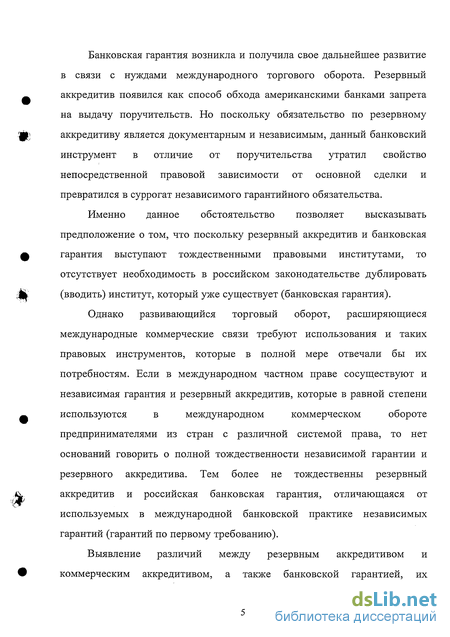 Банковская гарантия возникла и получила свое дальнейшее развитие в связи с нуждами международного торгового оборота. Резервный аккредитив появился как способ обхода американскими банками запрета на выдачу поручительств. Но поскольку обязательство по резервному аккредитиву является документарным и независимым, данный банковский инструмент в отличие от поручительства утратил свойство непосредственной правовой зависимости от основной сделки и превратился в суррогат независимого гарантийного обязательства.

Именно данное обстоятельство позволяет высказывать предположение о том, что поскольку резервный аккредитив и банковская гарантия выступают тождественными правовыми институтами, то отсутствует необходимость в российском законодательстве дублировать (вводить) институт, который уже существует (банковская гарантия).

Однако развивающийся торговый оборот, расширяющиеся международные коммерческие связи требуют использования и таких правовых инструментов, которые в полной мере отвечали бы их потребностям. Если в международном частном праве сосуществуют и независимая гарантия и резервный аккредитив, которые в равной степени используются в международном коммерческом обороте предпринимателями из стран с различной системой права, то нет оснований говорить о полной тождественности независимой гарантии и резервного аккредитива. Тем более не тождественны резервный аккредитив и российская банковская гарантия, отличающаяся от используемых в международной банковской практике независимых гарантий (гарантий по первому требованию).

Выявление различий между резервным аккредитивом и коммерческим аккредитивом, а также банковской гарантией, их

5

dsLib.net
библиотека диссертаций